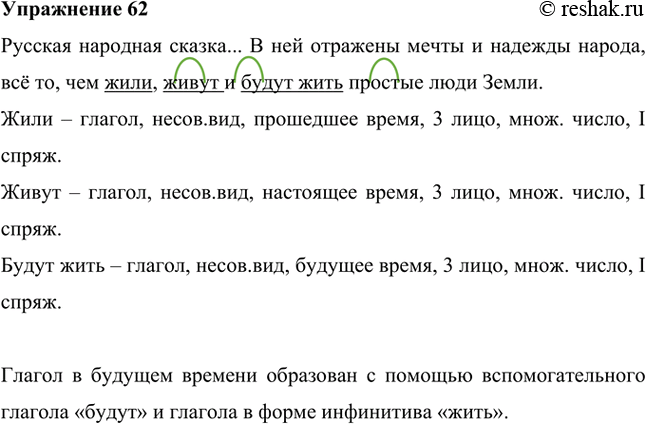 Упражнение 62 © reshak.ru

Русская народная сказка... В ней отражены мечты и надежды народа, всё то, чем жили, живут и будут жить простые люди Земли.

Жили – глагол, несов.вид, прошедшее время, 3 лицо, множ. число, I спряж.

Живут – глагол, несов.вид, настоящее время, 3 лицо, множ. число, I спряж.

Будут жить – глагол, несов.вид, будущее время, 3 лицо, множ. число, I спряж.

Глагол в будущем времени образован с помощью вспомогательного глагола «будут» и глагола в форме инфинитива «жить».